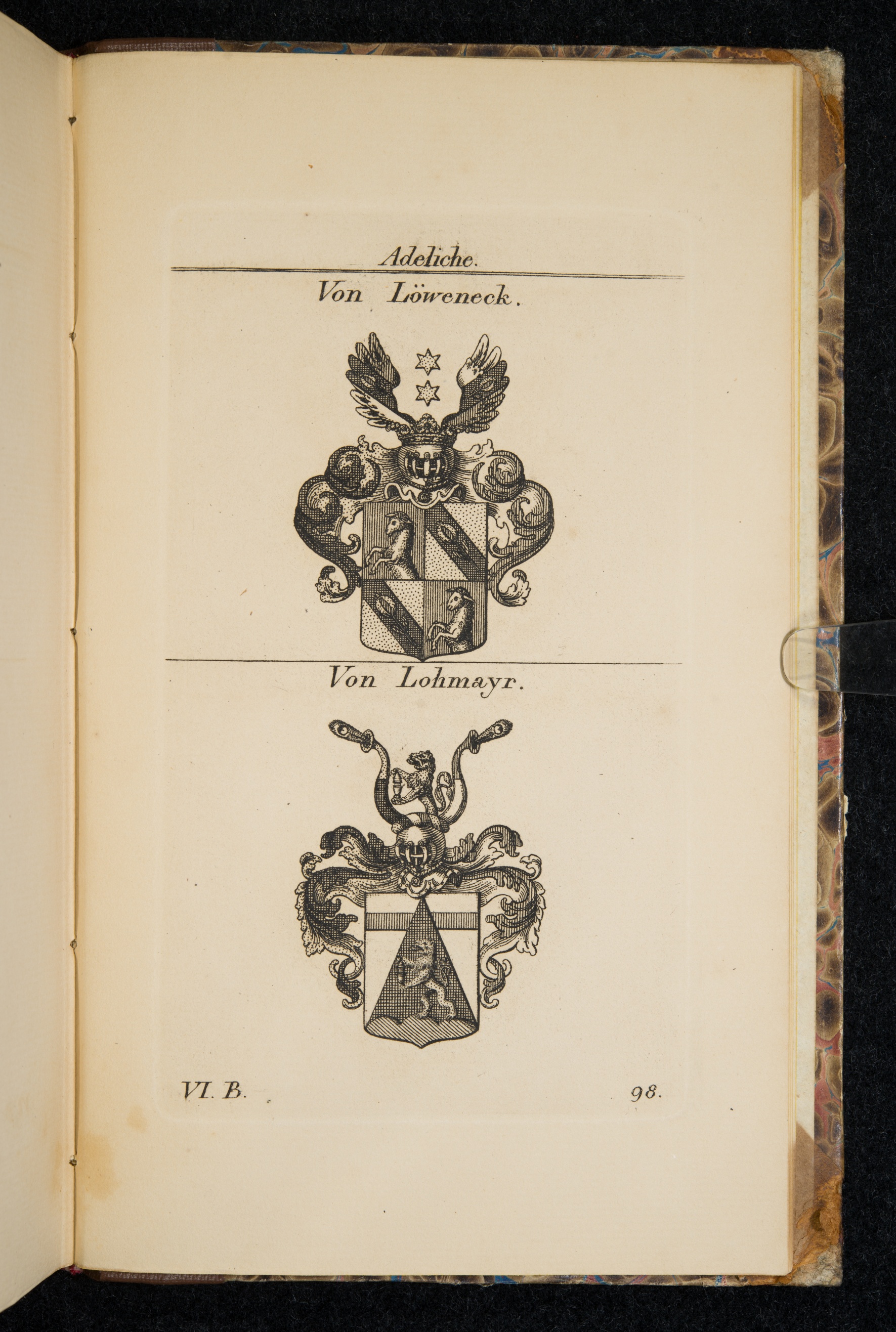 Adeliche.

Von Löweneck.

Von Lohmayr.

VI. B.

98.